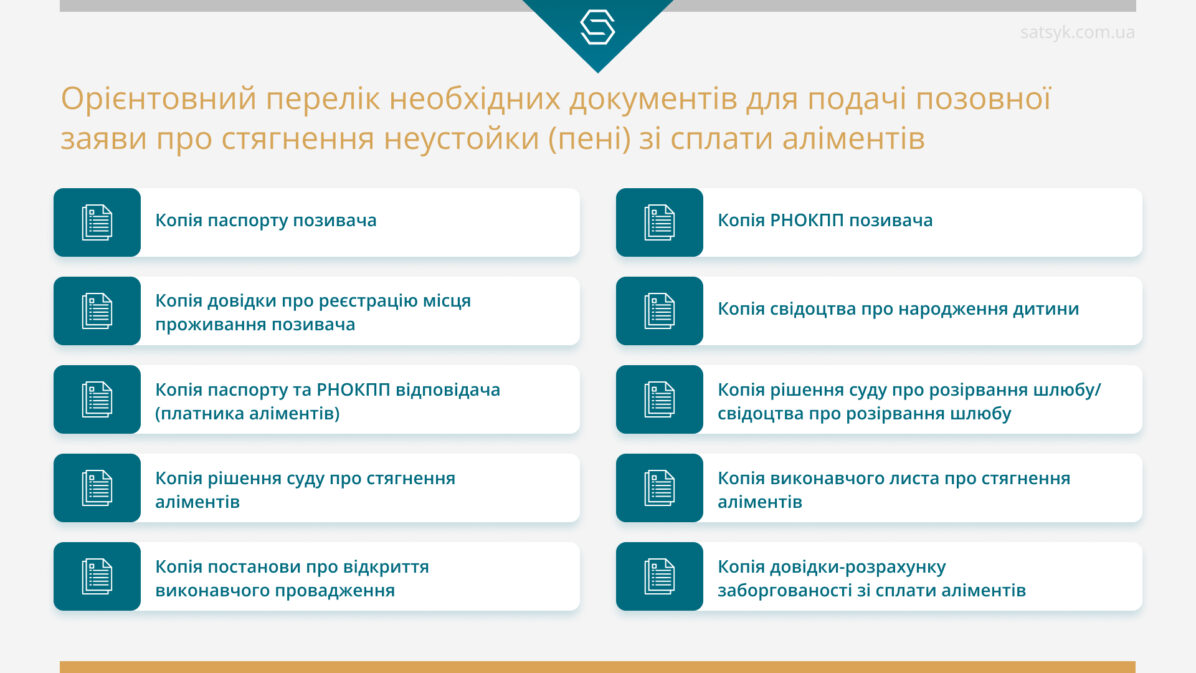 satsyk.com.ua

Орієнтовний перелік необхідних документів для подачі позовної заяви про стягнення неустойки (пені) зі сплати аліментів

Копія паспорту позивача

Копія довідки про реєстрацію місця проживання позивача

Копія паспорту та РНОКПП відповідача (платника аліментів)

Копія рішення суду про стягнення аліментів

Копія постанови про відкриття виконавчого провадження

Копія РНОКПП позивача

Копія свідоцтва про народження дитини

Копія рішення суду про розірвання шлюбу/ свідоцтва про розірвання шлюбу

Копія виконавчого листа про стягнення аліментів

Копія довідки-розрахунку заборгованості зі сплати аліментів